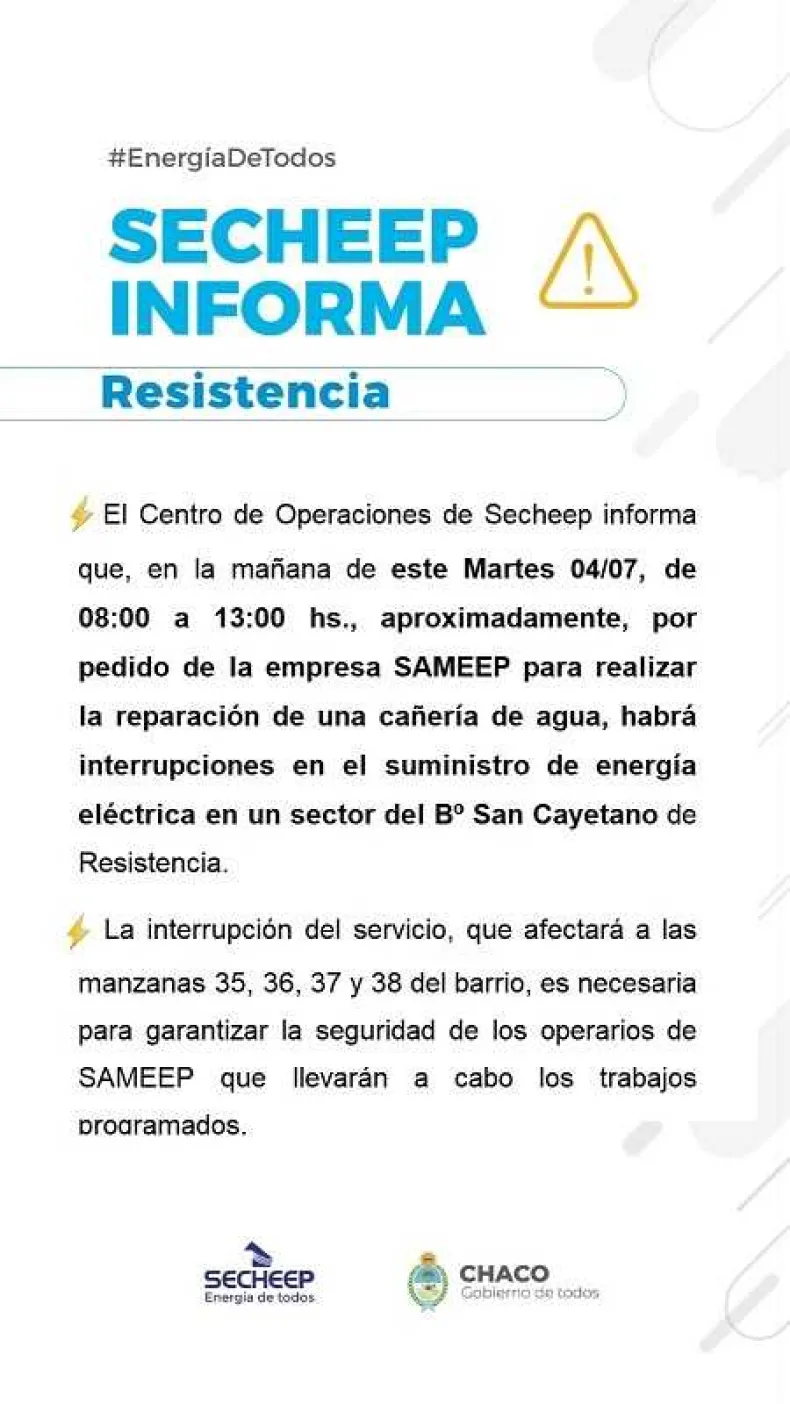 #EnergíaDeTodos

SECHEEP INFORMA

Resistencia

El Centro de Operaciones de Secheep informa que, en la mañana de este Martes 04/07, de 08:00 a 13:00 hs., aproximadamente, por pedido de la empresa SAMEEP para realizar la reparación de una cañería de agua, habrá interrupciones en el suministro de energía eléctrica en un sector del Bº San Cayetano de Resistencia.

La interrupción del servicio, que afectará a las manzanas 35, 36, 37 y 38 del barrio, es necesaria para garantizar la seguridad de los operarios de SAMEEP que llevarán a cabo los trabajos programados.

SECHEEP
Energía de todos

CHACO
Gobierno de todos